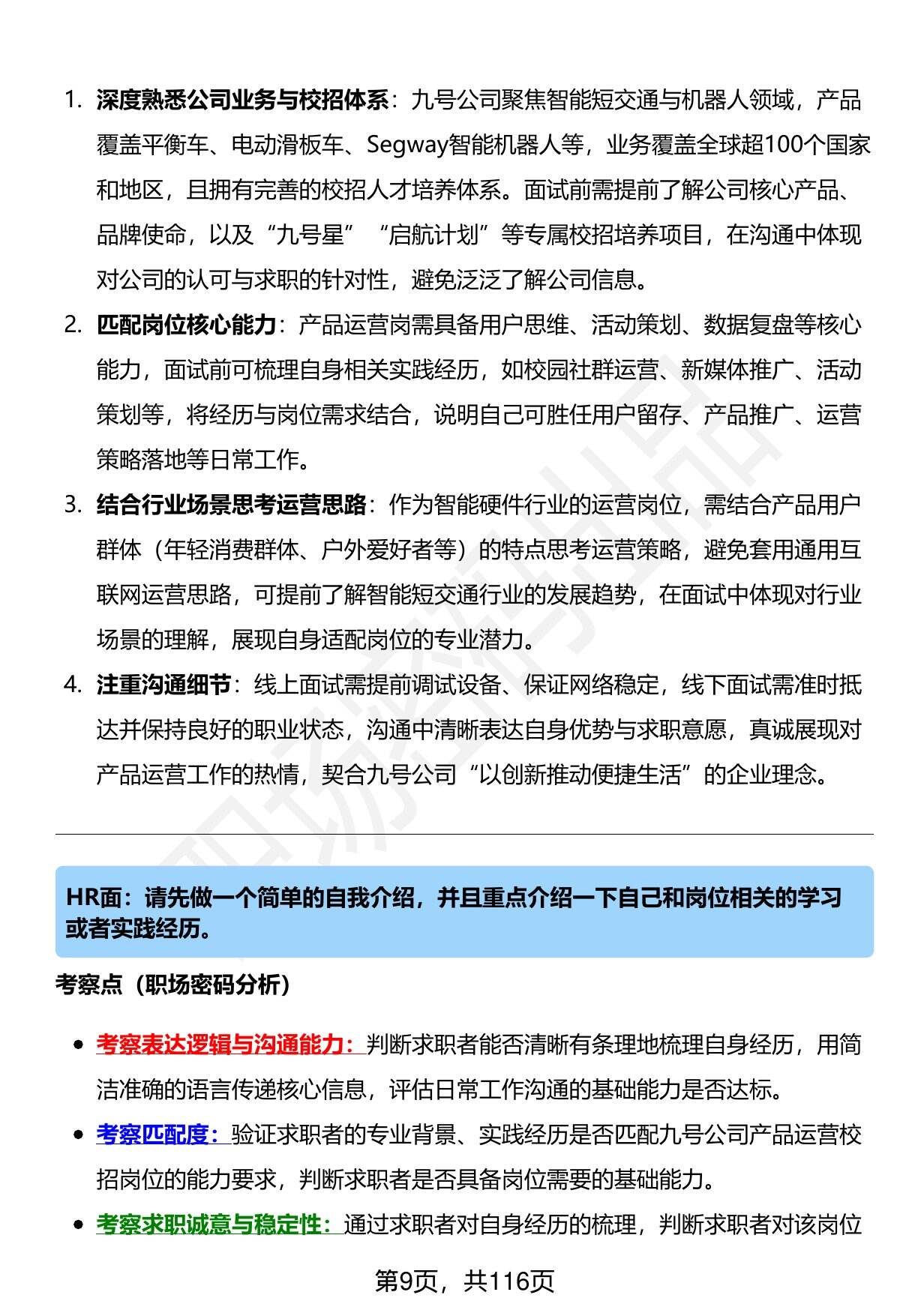 1. 深度熟悉公司业务与校招体系：九号公司聚焦智能短交通与机器人领域，产品覆盖平衡车、电动滑板车、Segway智能机器人等，业务覆盖全球超100个国家和地区，且拥有完善的校招人才培养体系。面试前需提前了解公司核心产品、品牌使命，以及“九号星”“启航计划”等专属校招培养项目，在沟通中体现对公司的认可与求职的针对性，避免泛泛了解公司信息。

2. 匹配岗位核心能力：产品运营岗需具备用户思维、活动策划、数据复盘等核心能力，面试前可梳理自身相关实践经历，如校园社群运营、新媒体推广、活动策划等，将经历与岗位需求结合，说明自己可胜任用户留存、产品推广、运营策略落地等日常工作。

3. 结合行业场景思考运营思路：作为智能硬件行业的运营岗位，需结合产品用户群体（年轻消费群体、户外爱好者等）的特点思考运营策略，避免套用通用互联网运营思路，可提前了解智能短交通行业的发展趋势，在面试中体现对行业场景的理解，展现自身适配岗位的专业潜力。

4. 注重沟通细节：线上面试需提前调试设备、保证网络稳定，线下面试需准时抵达并保持良好的职业状态，沟通中清晰表达自身优势与求职意愿，真诚展现对产品运营工作的热情，契合九号公司“以创新推动便捷生活”的企业理念。

HR面：请先做一个简单的自我介绍，并且重点介绍一下自己和岗位相关的学习或者实践经历。

考察点（职场密码分析）

• 考察表达逻辑与沟通能力：判断求职者能否清晰有条理地梳理自身经历，用简洁准确的语言传递核心信息，评估日常工作沟通的基础能力是否达标。
• 考察匹配度：验证求职者的专业背景、实践经历是否匹配九号公司产品运营校招岗位的能力要求，判断求职者是否具备岗位需要的基础能力。
• 考察求职诚意与稳定性：通过求职者对自身经历的梳理，判断求职者对该岗位

第9页，共116页

职场密码